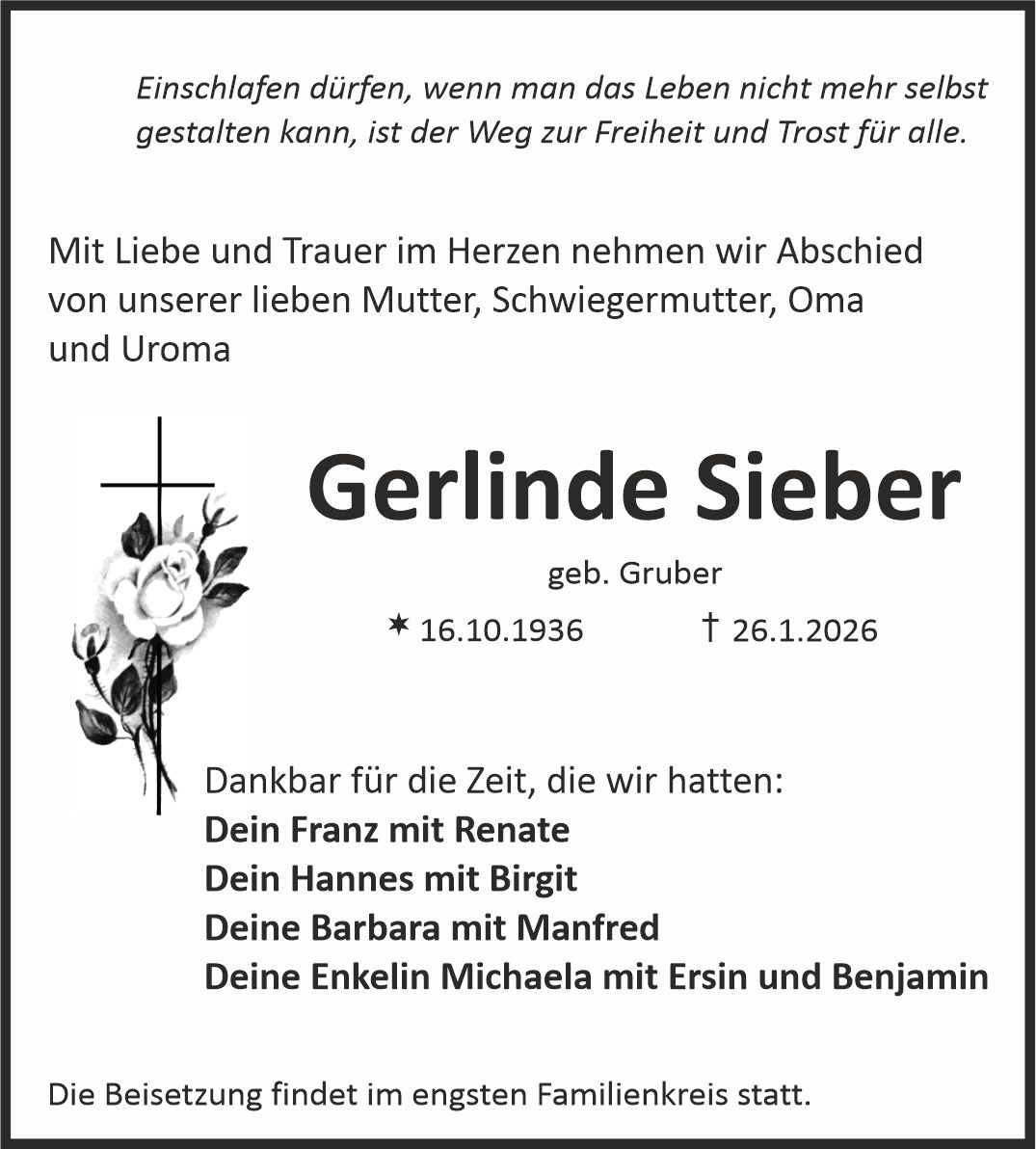 Einschlafen dürfen, wenn man das Leben nicht mehr selbst gestalten kann, ist der Weg zur Freiheit und Trost für alle.

Mit Liebe und Trauer im Herzen nehmen wir Abschied von unserer lieben Mutter, Schwiegermutter, Oma und Uroma

Gerlinde Sieber

geb. Gruber

✶ 16.10.1936 † 26.1.2026

Dankbar für die Zeit, die wir hatten:
Dein Franz mit Renate
Dein Hannes mit Birgit
Deine Barbara mit Manfred
Deine Enkelin Michaela mit Ersin und Benjamin

Die Beisetzung findet im engsten Familienkreis statt.